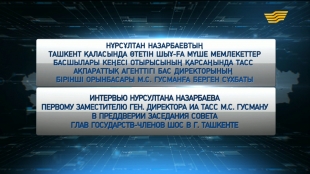 НҰРСҰЛТАН НАЗАРБАЕВТЫҢ
ТАШКЕНТ ҚАЛАСЫНДА ӨТЕТІН ШЫҰ-ҒА МҮШЕ МЕМЛЕКЕТТЕР
БАСШЫЛАРЫ КЕҢЕСІ ОТЫРЫСЫНЫҢ ҚАРСАҢЫНДА ТАСС
АҚПАРАТТЫҚ АГЕНТТІГІ БАС ДИРЕКТОРЫНЫҢ
БІРІНШІ ОРЫНБАСАРЫ М.С. ГУСМАНҒА БЕРГЕН СҰХБАТЫ

ИНТЕРВЬЮ НУРСУЛТАНА НАЗАРБАЕВА
ПЕРВОМУ ЗАМЕСТИТЕЛЮ ГЕН. ДИРЕКТОРА ИА ТАСС М.С. ГУСМАНУ
В ПРЕДДВЕРИИ ЗАСЕДАНИЯ СОВЕТА
ГЛАВ ГОСУДАРСТВ-ЧЛЕНОВ ШОС В Г. ТАШКЕНТЕ